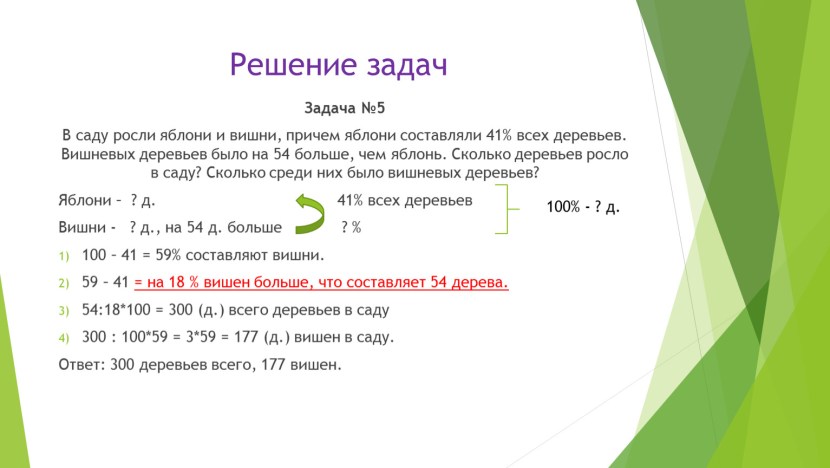 Решение задач

Задача №5

В саду росли яблони и вишни, причем яблони составляли 41% всех деревьев. Вишневых деревьев было на 54 больше, чем яблонь. Сколько деревьев росло в саду? Сколько среди них было вишневых деревьев?

Яблони – ? д. 41% всех деревьев

Вишни - ? д., на 54 д. больше ? %

100% - ? д.

1) 100 – 41 = 59% составляют вишни.

2) 59 – 41 = на 18 % вишен больше, что составляет 54 дерева.

3) 54:18*100 = 300 (д.) всего деревьев в саду

4) 300 : 100*59 = 3*59 = 177 (д.) вишен в саду.

Ответ: 300 деревьев всего, 177 вишен.